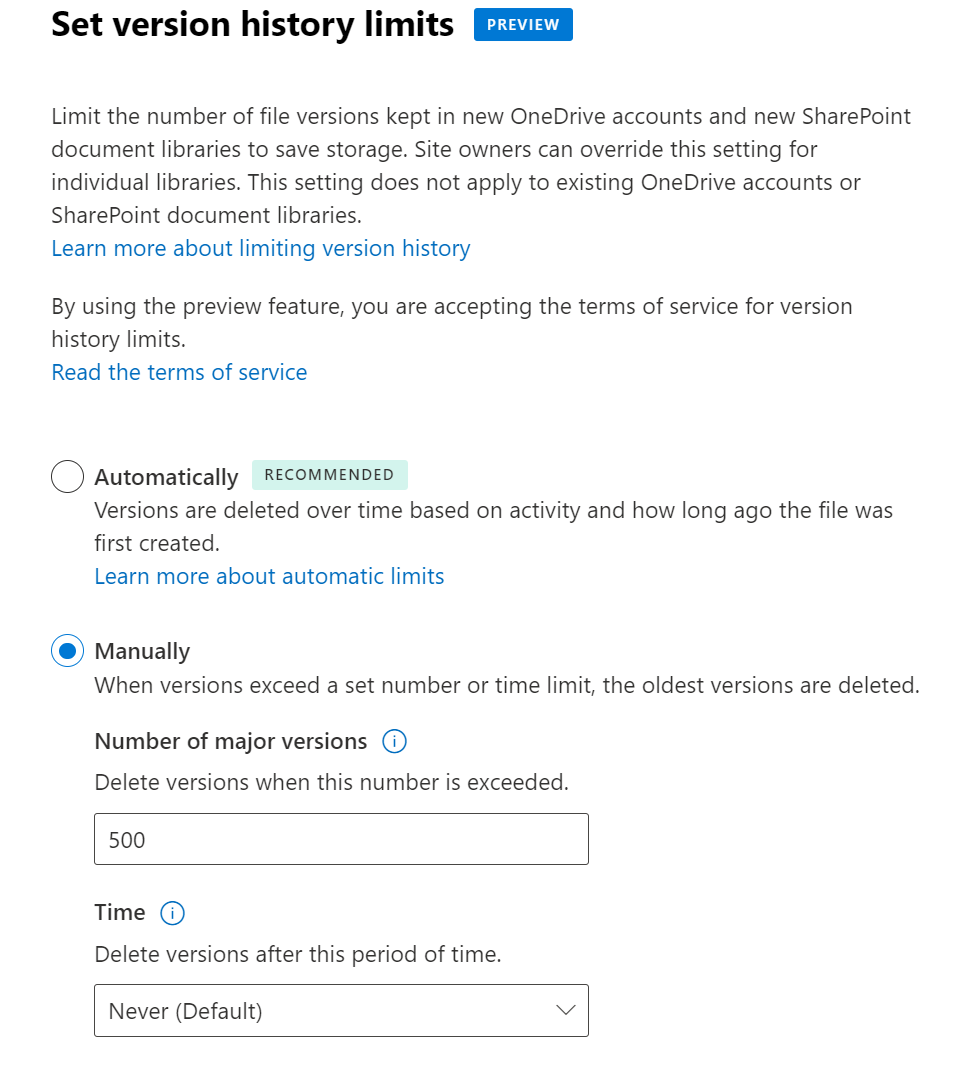 Set version history limits PREVIEW

Limit the number of file versions kept in new OneDrive accounts and new SharePoint document libraries to save storage. Site owners can override this setting for individual libraries. This setting does not apply to existing OneDrive accounts or SharePoint document libraries.
Learn more about limiting version history

By using the preview feature, you are accepting the terms of service for version history limits.
Read the terms of service

Automatically RECOMMENDED
Versions are deleted over time based on activity and how long ago the file was first created.
Learn more about automatic limits

Manually
When versions exceed a set number or time limit, the oldest versions are deleted.

Number of major versions
Delete versions when this number is exceeded.

500

Time
Delete versions after this period of time.

Never (Default)